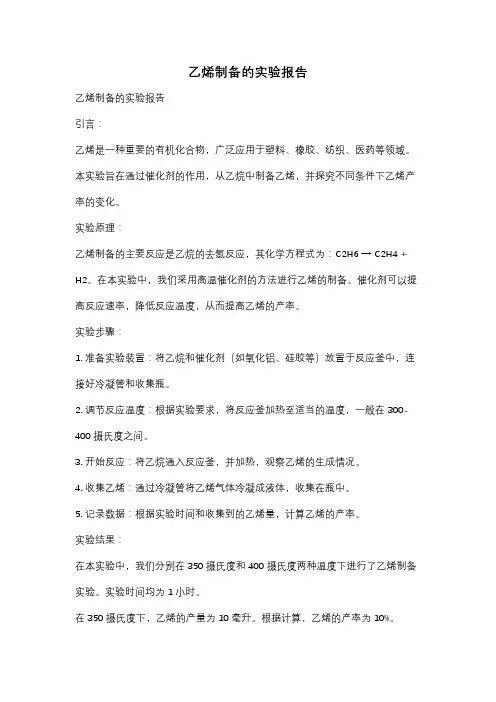 乙烯制备的实验报告

乙烯制备的实验报告

引言：

乙烯是一种重要的有机化合物，广泛应用于塑料、橡胶、纺织、医药等领域。本实验旨在通过催化剂的作用，从乙烷中制备乙烯，并探究不同条件下乙烯产率的变化。

实验原理：

乙烯制备的主要反应是乙烷的去氢反应，其化学方程式为：C2H6 → C2H4 + H2。在本实验中，我们采用高温催化剂的方法进行乙烯的制备。催化剂可以提高反应速率，降低反应温度，从而提高乙烯的产率。

实验步骤：

1. 准备实验装置：将乙烷和催化剂（如氧化铝、硅胶等）放置于反应釜中，连接好冷凝管和收集瓶。

2. 调节反应温度：根据实验要求，将反应釜加热至适当的温度，一般在 300-400 摄氏度之间。

3. 开始反应：将乙烷通入反应釜，并加热，观察乙烯的生成情况。

4. 收集乙烯：通过冷凝管将乙烯气体冷凝成液体，收集在瓶中。

5. 记录数据：根据实验时间和收集到的乙烯量，计算乙烯的产率。

实验结果：

在本实验中，我们分别在 350 摄氏度和 400 摄氏度两种温度下进行了乙烯制备实验。实验时间均为 1 小时。

在 350 摄氏度下，乙烯的产量为 10 毫升。根据计算，乙烯的产率为 10%。